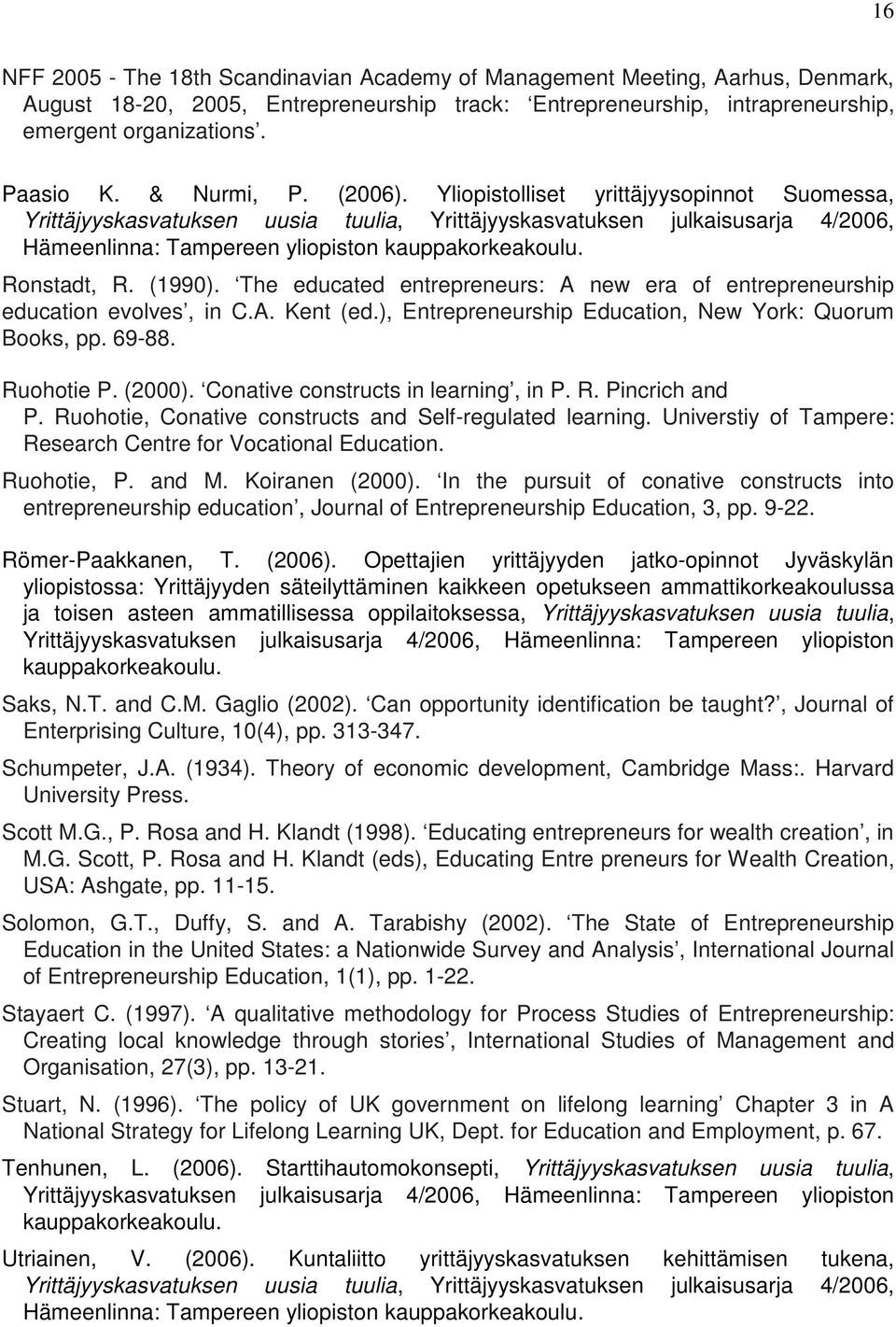 16

NFF 2005 - The 18th Scandinavian Academy of Management Meeting, Aarhus, Denmark, August 18-20, 2005, Entrepreneurship track: ‘Entrepreneurship, intrapreneurship, emergent organizations’.

Paasio K. & Nurmi, P. (2006). Yliopistolliset yrittäjyysopinnot Suomessa, Yrittäjyyskasvatuksen uusia tuulia, Yrittäjyyskasvatuksen julkaisusarja 4/2006, Hämeenlinna: Tampereen yliopiston kauppakorkeakoulu.

Ronstadt, R. (1990). ‘The educated entrepreneurs: A new era of entrepreneurship education evolves’, in C.A. Kent (ed.), Entrepreneurship Education, New York: Quorum Books, pp. 69-88.

Ruohotie P. (2000). ‘Conative constructs in learning’, in P. R. Pincrich and P. Ruohotie, Conative constructs and Self-regulated learning. Universtiy of Tampere: Research Centre for Vocational Education.

Ruohotie, P. and M. Koiranen (2000). ‘In the pursuit of conative constructs into entrepreneurship education’, Journal of Entrepreneurship Education, 3, pp. 9-22.

Römer-Paakkanen, T. (2006). Opettajien yrittäjyyden jatko-opinnot Jyväskylän yliopistossa: Yrittäjyyden säteilyttäminen kaikkeen opetukseen ammattikorkeakoulussa ja toisen asteen ammatillisessa oppilaitoksessa, Yrittäjyyskasvatuksen uusia tuulia, Yrittäjyyskasvatuksen julkaisusarja 4/2006, Hämeenlinna: Tampereen yliopiston kauppakorkeakoulu.

Saks, N.T. and C.M. Gaglio (2002). ‘Can opportunity identification be taught?’, Journal of Enterprising Culture, 10(4), pp. 313-347.

Schumpeter, J.A. (1934). Theory of economic development, Cambridge Mass:. Harvard University Press.

Scott M.G., P. Rosa and H. Klandt (1998). ‘Educating entrepreneurs for wealth creation’, in M.G. Scott, P. Rosa and H. Klandt (eds), Educating Entre preneurs for Wealth Creation, USA: Ashgate, pp. 11-15.

Solomon, G.T., Duffy, S. and A. Tarabishy (2002). ‘The State of Entrepreneurship Education in the United States: a Nationwide Survey and Analysis’, International Journal of Entrepreneurship Education, 1(1), pp. 1-22.

Stayaert C. (1997). ‘A qualitative methodology for Process Studies of Entrepreneurship: Creating local knowledge through stories’, International Studies of Management and Organisation, 27(3), pp. 13-21.

Stuart, N. (1996). ‘The policy of UK government on lifelong learning’ Chapter 3 in A National Strategy for Lifelong Learning UK, Dept. for Education and Employment, p. 67.

Tenhunen, L. (2006). Starttihautomokonsepti, Yrittäjyyskasvatuksen uusia tuulia, Yrittäjyyskasvatuksen julkaisusarja 4/2006, Hämeenlinna: Tampereen yliopiston kauppakorkeakoulu.

Utriainen, V. (2006). Kuntaliitto yrittäjyyskasvatuksen kehittämisen tukena, Yrittäjyyskasvatuksen uusia tuulia, Yrittäjyyskasvatuksen julkaisusarja 4/2006, Hämeenlinna: Tampereen yliopiston kauppakorkeakoulu.